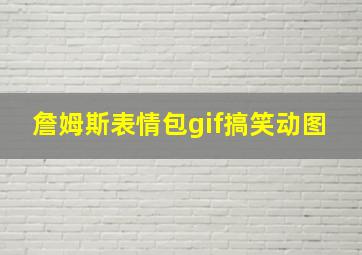 詹姆斯表情包gif搞笑动图